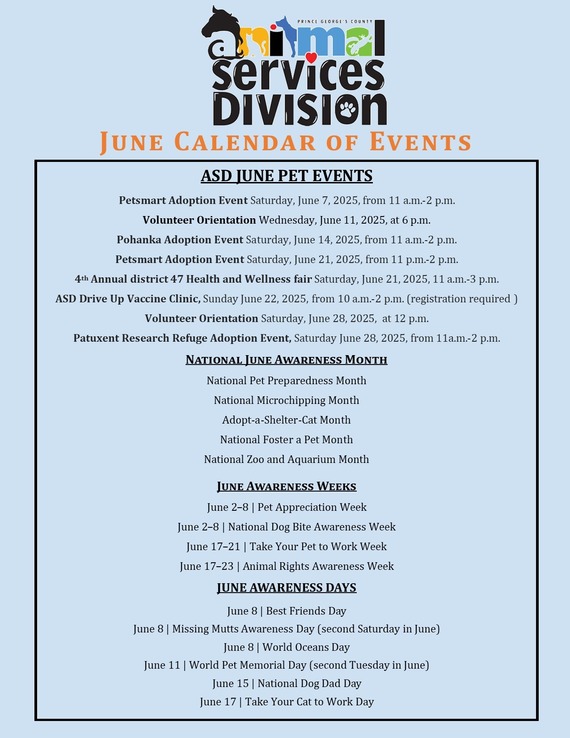 PRINCE GEORGE'S COUNTY
animal services DIVISION

JUNE CALENDAR OF EVENTS

ASD JUNE PET EVENTS

Petsmart Adoption Event Saturday, June 7, 2025, from 11 a.m.-2 p.m.
Volunteer Orientation Wednesday, June 11, 2025, at 6 p.m.
Pohanka Adoption Event Saturday, June 14, 2025, from 11 a.m.-2 p.m.
Petsmart Adoption Event Saturday, June 21, 2025, from 11 p.m.-2 p.m.
4th Annual district 47 Health and Wellness fair Saturday, June 21, 2025, 11 a.m.-3 p.m.
ASD Drive Up Vaccine Clinic, Sunday June 22, 2025, from 10 a.m.-2 p.m. (registration required )
Volunteer Orientation Saturday, June 28, 2025, at 12 p.m.
Patuxent Research Refuge Adoption Event, Saturday June 28, 2025, from 11a.m.-2 p.m.

NATIONAL JUNE AWARENESS MONTH

National Pet Preparedness Month
National Microchipping Month
Adopt-a-Shelter-Cat Month
National Foster a Pet Month
National Zoo and Aquarium Month

JUNE AWARENESS WEEKS

June 2–8 | Pet Appreciation Week
June 2–8 | National Dog Bite Awareness Week
June 17–21 | Take Your Pet to Work Week
June 17–23 | Animal Rights Awareness Week

JUNE AWARENESS DAYS

June 8 | Best Friends Day
June 8 | Missing Mutts Awareness Day (second Saturday in June)
June 8 | World Oceans Day
June 11 | World Pet Memorial Day (second Tuesday in June)
June 15 | National Dog Dad Day
June 17 | Take Your Cat to Work Day